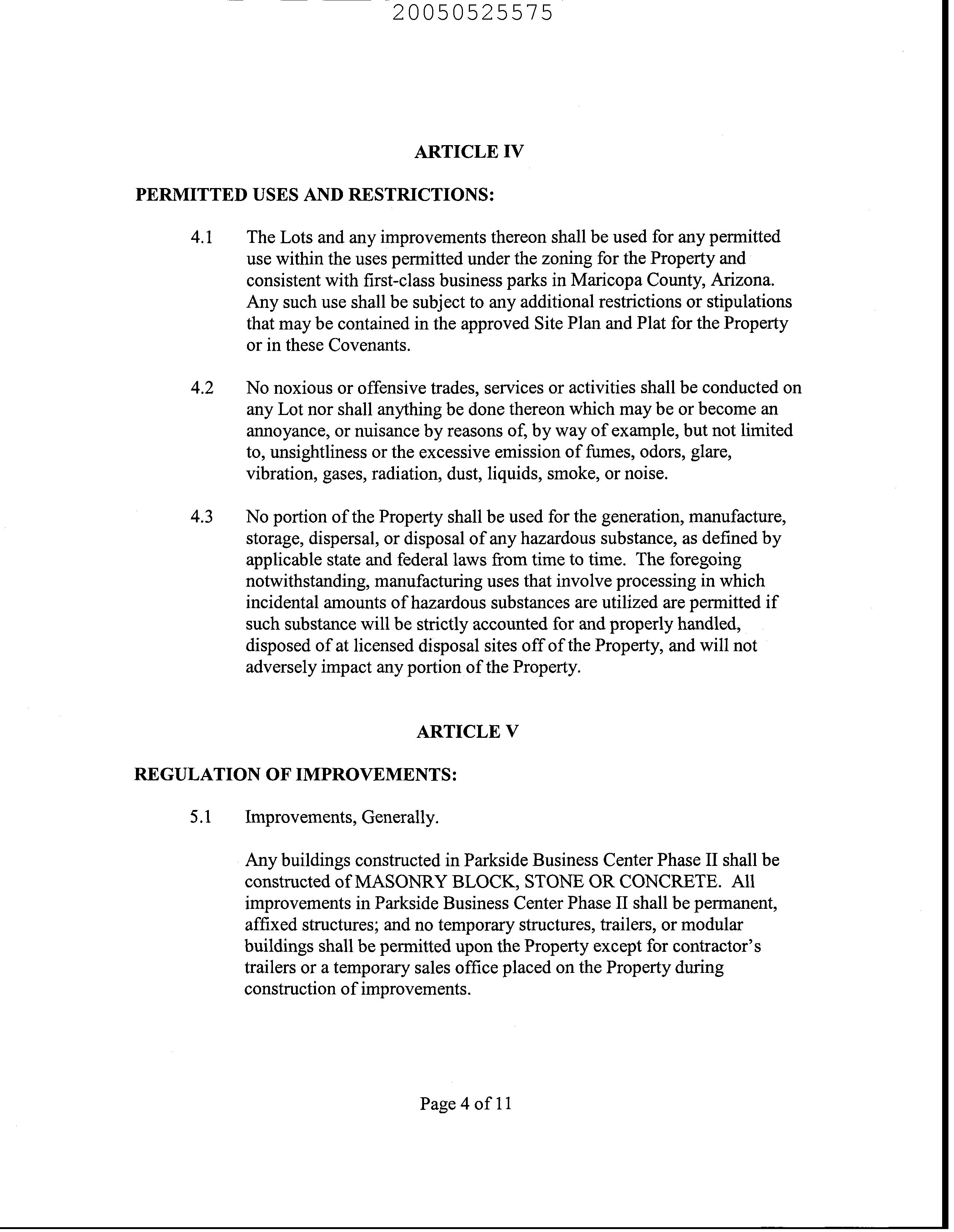 20050525575

ARTICLE IV

PERMITTED USES AND RESTRICTIONS:

4.1 The Lots and any improvements thereon shall be used for any permitted use within the uses permitted under the zoning for the Property and consistent with first-class business parks in Maricopa County, Arizona. Any such use shall be subject to any additional restrictions or stipulations that may be contained in the approved Site Plan and Plat for the Property or in these Covenants.

4.2 No noxious or offensive trades, services or activities shall be conducted on any Lot nor shall anything be done thereon which may be or become an annoyance, or nuisance by reasons of, by way of example, but not limited to, unsightliness or the excessive emission of fumes, odors, glare, vibration, gases, radiation, dust, liquids, smoke, or noise.

4.3 No portion of the Property shall be used for the generation, manufacture, storage, dispersal, or disposal of any hazardous substance, as defined by applicable state and federal laws from time to time. The foregoing notwithstanding, manufacturing uses that involve processing in which incidental amounts of hazardous substances are utilized are permitted if such substance will be strictly accounted for and properly handled, disposed of at licensed disposal sites off of the Property, and will not adversely impact any portion of the Property.

ARTICLE V

REGULATION OF IMPROVEMENTS:

5.1 Improvements, Generally.

Any buildings constructed in Parkside Business Center Phase II shall be constructed of MASONRY BLOCK, STONE OR CONCRETE. All improvements in Parkside Business Center Phase II shall be permanent, affixed structures; and no temporary structures, trailers, or modular buildings shall be permitted upon the Property except for contractor's trailers or a temporary sales office placed on the Property during construction of improvements.

Page 4 of 11